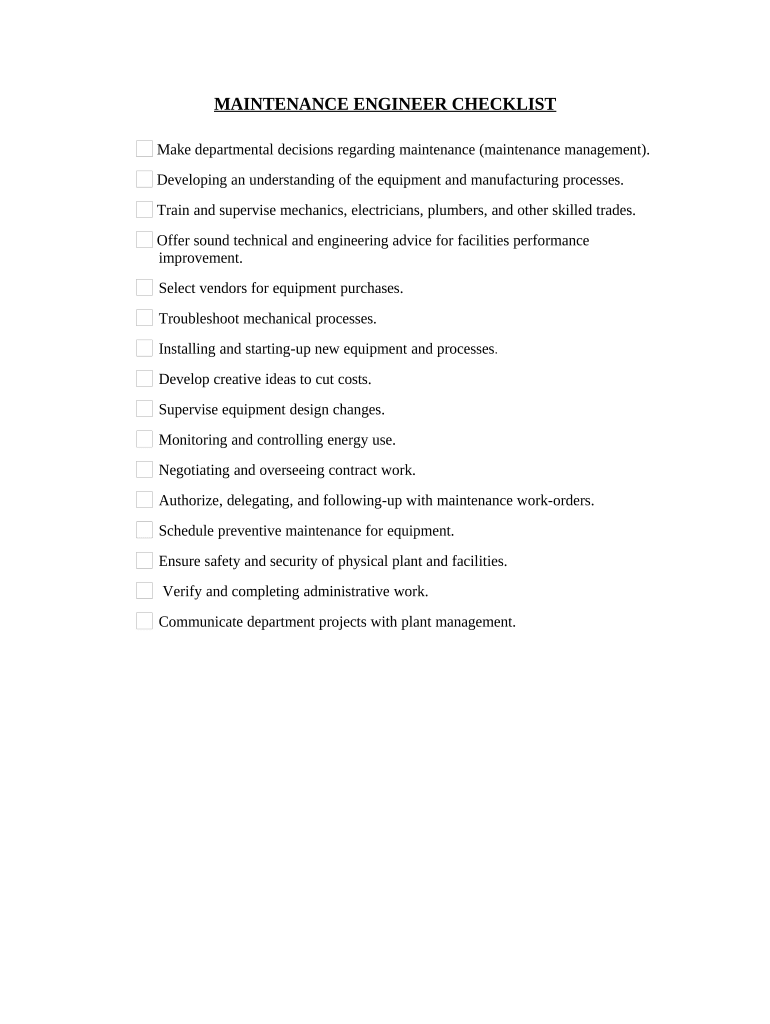 MAINTENANCE ENGINEER CHECKLIST

Make departmental decisions regarding maintenance (maintenance management).

Developing an understanding of the equipment and manufacturing processes.

Train and supervise mechanics, electricians, plumbers, and other skilled trades.

Offer sound technical and engineering advice for facilities performance improvement.

Select vendors for equipment purchases.

Troubleshoot mechanical processes.

Installing and starting-up new equipment and processes.

Develop creative ideas to cut costs.

Supervise equipment design changes.

Monitoring and controlling energy use.

Negotiating and overseeing contract work.

Authorize, delegating, and following-up with maintenance work-orders.

Schedule preventive maintenance for equipment.

Ensure safety and security of physical plant and facilities.

Verify and completing administrative work.

Communicate department projects with plant management.